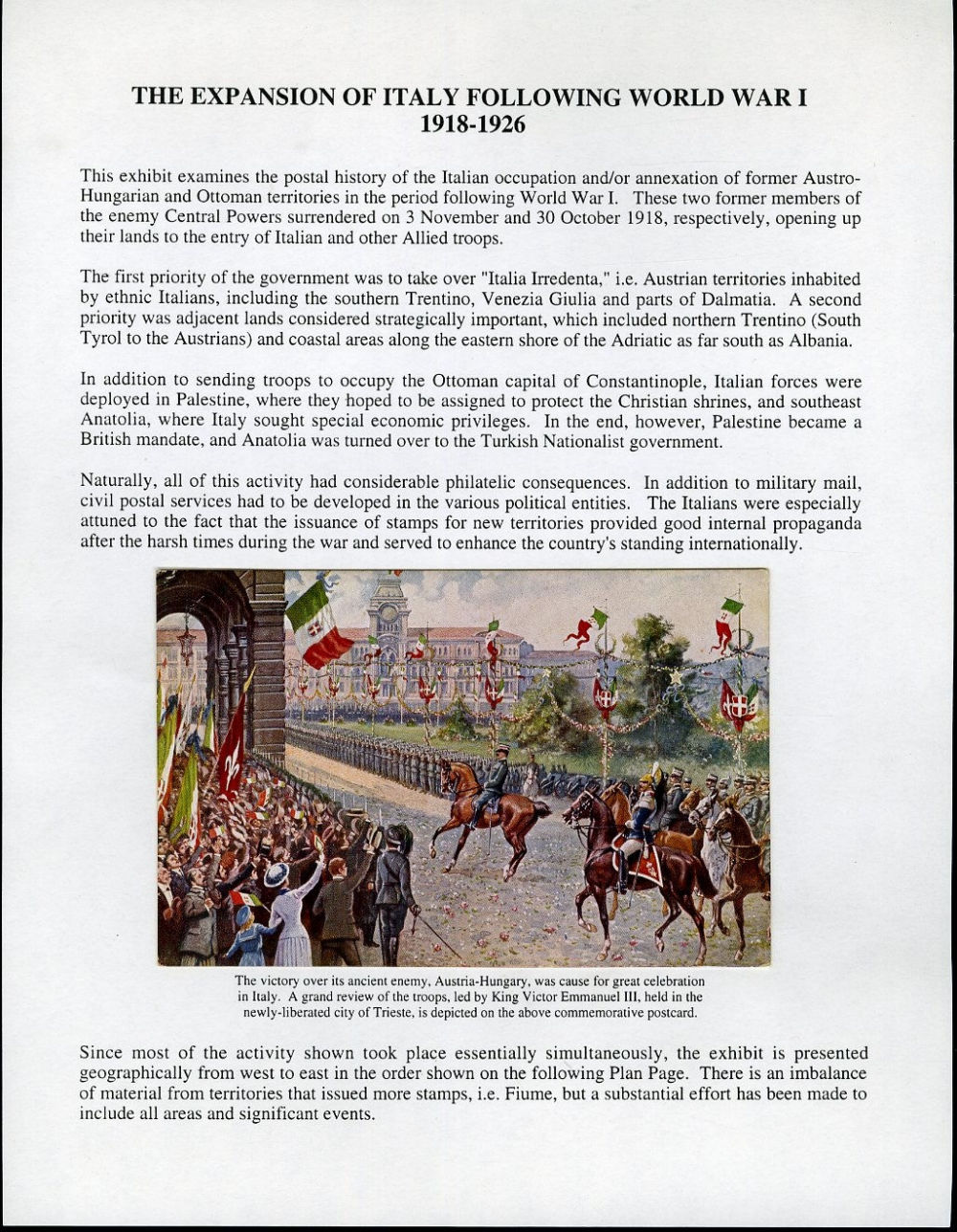 THE EXPANSION OF ITALY FOLLOWING WORLD WAR I
1918-1926

This exhibit examines the postal history of the Italian occupation and/or annexation of former Austro-Hungarian and Ottoman territories in the period following World War I. These two former members of the enemy Central Powers surrendered on 3 November and 30 October 1918, respectively, opening up their lands to the entry of Italian and other Allied troops.

The first priority of the government was to take over "Italia Irredenta," i.e. Austrian territories inhabited by ethnic Italians, including the southern Trentino, Venezia Giulia and parts of Dalmatia. A second priority was adjacent lands considered strategically important, which included northern Trentino (South Tyrol to the Austrians) and coastal areas along the eastern shore of the Adriatic as far south as Albania.

In addition to sending troops to occupy the Ottoman capital of Constantinople, Italian forces were deployed in Palestine, where they hoped to be assigned to protect the Christian shrines, and southeast Anatolia, where Italy sought special economic privileges. In the end, however, Palestine became a British mandate, and Anatolia was turned over to the Turkish Nationalist government.

Naturally, all of this activity had considerable philatelic consequences. In addition to military mail, civil postal services had to be developed in the various political entities. The Italians were especially attuned to the fact that the issuance of stamps for new territories provided good internal propaganda after the harsh times during the war and served to enhance the country's standing internationally.

The victory over its ancient enemy, Austria-Hungary, was cause for great celebration in Italy. A grand review of the troops, led by King Victor Emmanuel III, held in the newly-liberated city of Trieste, is depicted on the above commemorative postcard.

Since most of the activity shown took place essentially simultaneously, the exhibit is presented geographically from west to east in the order shown on the following Plan Page. There is an imbalance of material from territories that issued more stamps, i.e. Fiume, but a substantial effort has been made to include all areas and significant events.